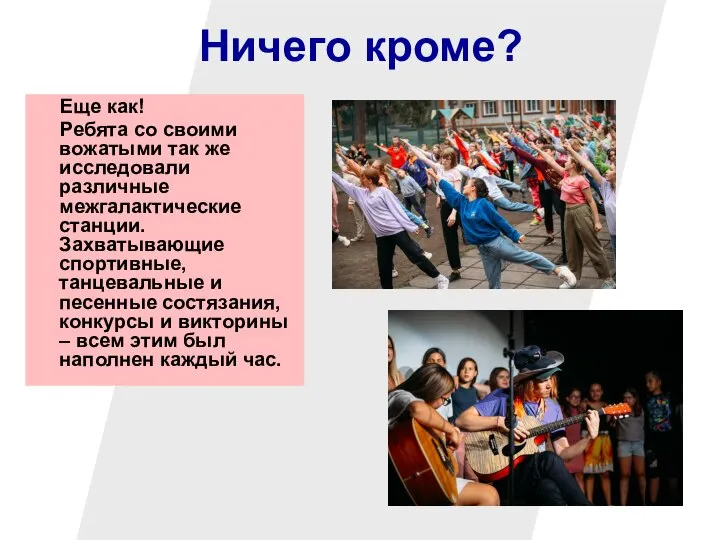 Ничего кроме?

Еще как!

Ребята со своими вожатыми так же исследовали различные межгалактические станции. Захватывающие спортивные, танцевальные и песенные состязания, конкурсы и викторины – всем этим был наполнен каждый час.